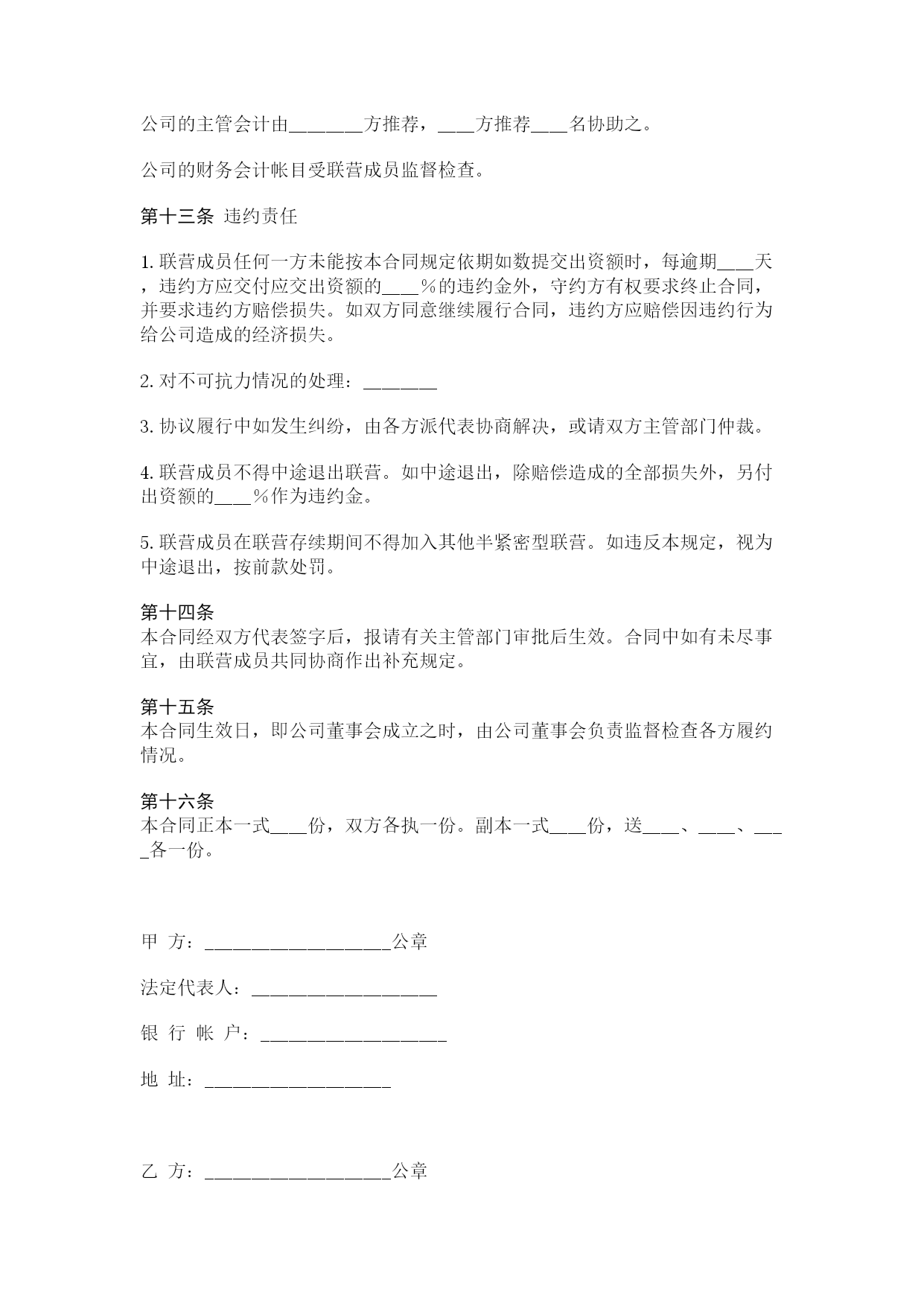 公司的主管会计由________方推荐，____方推荐____名协助之。

公司的财务会计帐目受联营成员监督检查。

第十三条 违约责任

1. 联营成员任何一方未能按本合同规定依期如数提交出资额时，每逾期____天，违约方应交付应交出资额的____%的违约金外，守约方有权要求终止合同，并要求违约方赔偿损失。如双方同意继续履行合同，违约方应赔偿因违约行为给公司造成的经济损失。

2. 对不可抗力情况的处理：________

3. 协议履行中如发生纠纷，由各方派代表协商解决，或请双方主管部门仲裁。

4. 联营成员不得中途退出联营。如中途退出，除赔偿造成的全部损失外，另付出资额的____%作为违约金。

5. 联营成员在联营存续期间不得加入其他半紧密型联营。如违反本规定，视为中途退出，按前款处罚。

第十四条
本合同经双方代表签字后，报请有关主管部门审批后生效。合同中如有未尽事宜，由联营成员共同协商作出补充规定。

第十五条
本合同生效日，即公司董事会成立之时，由公司董事会负责监督检查各方履约情况。

第十六条
本合同正本一式____份，双方各执一份。副本一式____份，送____、____、____各一份。

甲 方：____________________公章

法定代表人：____________________

银 行 帐 户：____________________

地 址：____________________

乙 方：____________________公章